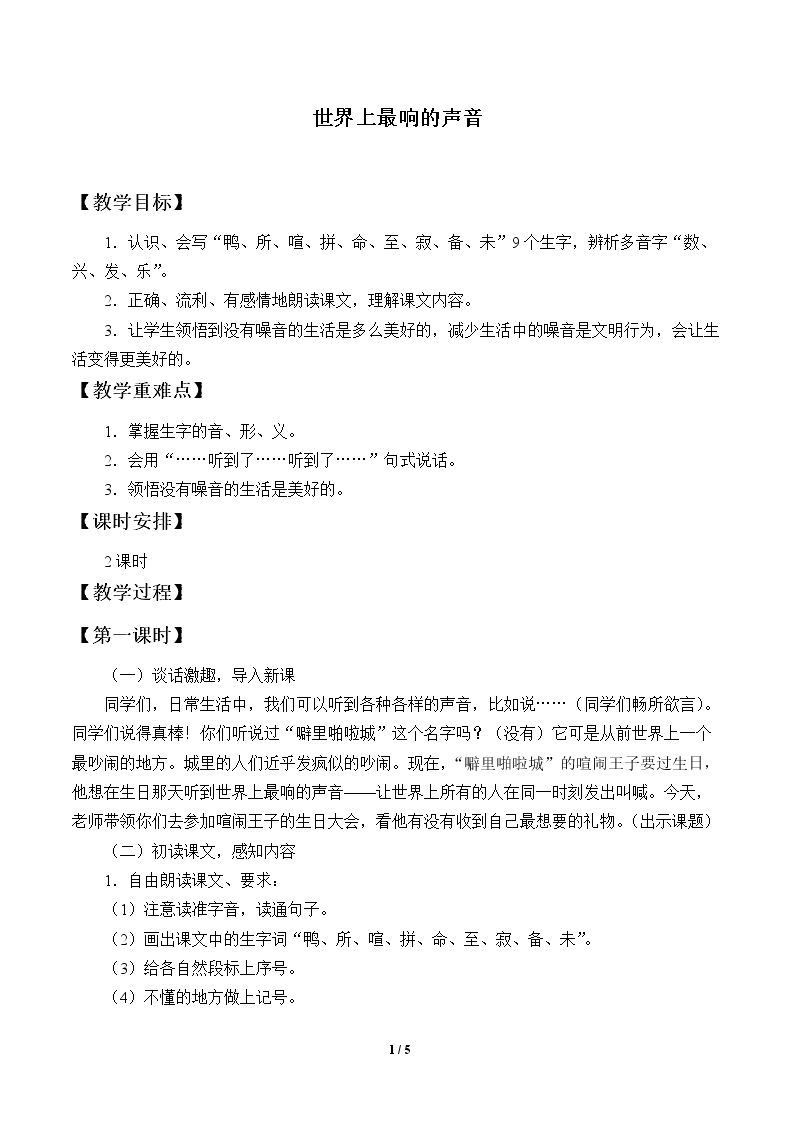 世界上最响的声音

【教学目标】

1．认识、会写“鸭、所、喧、拼、命、至、寂、备、未”9个生字，辨析多音字“数、兴、发、乐”。

2．正确、流利、有感情地朗读课文，理解课文内容。

3．让学生领悟到没有噪音的生活是多么美好的，减少生活中的噪音是文明行为，会让生活变得更美好的。

【教学重难点】

1．掌握生字的音、形、义。

2．会用“……听到了……听到了……”句式说话。

3．领悟没有噪音的生活是美好的。

【课时安排】

2课时

【教学过程】

【第一课时】

（一）谈话激趣，导入新课

同学们，日常生活中，我们可以听到各种各样的声音，比如说……（同学们畅所欲言）。同学们说得真棒！你们听说过“噼里啪啦城”这个名字吗？（没有）它可是从前世界上一个最吵闹的地方。城里的人们近乎发疯似的吵闹。现在，“噼里啪啦城”的喧闹王子要过生日，他想在生日那天听到世界上最响的声音——让世界上所有的人在同一时刻发出叫喊。今天，老师带领你们去参加喧闹王子的生日大会，看他有没有收到自己最想要的礼物。（出示课题）

（二）初读课文，感知内容

1．自由朗读课文、要求：

（1）注意读准字音，读通句子。

（2）画出课文中的生字词“鸭、所、喧、拼、命、至、寂、备、未”。

（3）给各自然段标上序号。

（4）不懂的地方做上记号。

1 / 5